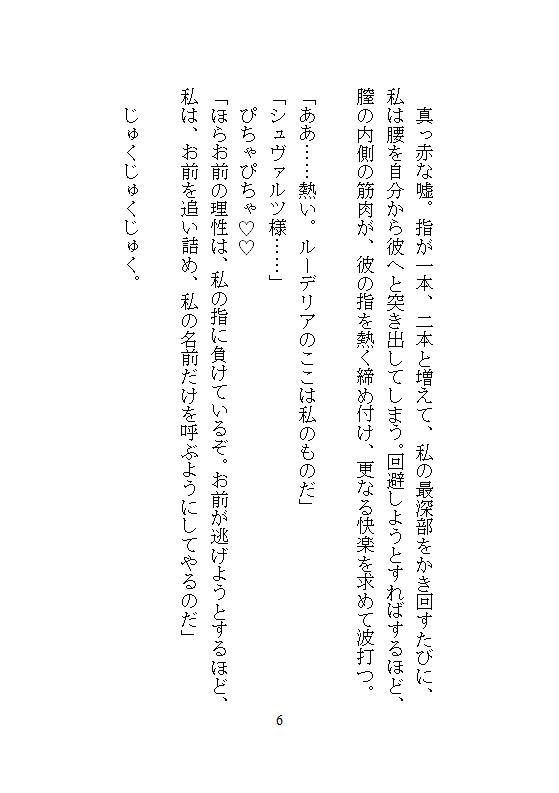 真っ赤な嘘。指が一本、二本と増えて、私の最深部をかき回すたびに、私は腰を自分から彼へと突き出してしまう。回避しようとすればするほど、膣の内側の筋肉が、彼の指を熱く締め付け、更なる快楽を求めて波打つ。

「ああ……熱い。ルーデリアのここは私のものだ」
「シュヴァルツ様……」
ぴちゃぴちゃ♡♡
「ほらお前の理性は、私の指に負けているぞ。お前が逃げようとするほど、私は、お前を追い詰め、私の名前だけを呼ぶようにしてやるのだ」

じゅくじゅくじゅく。

6